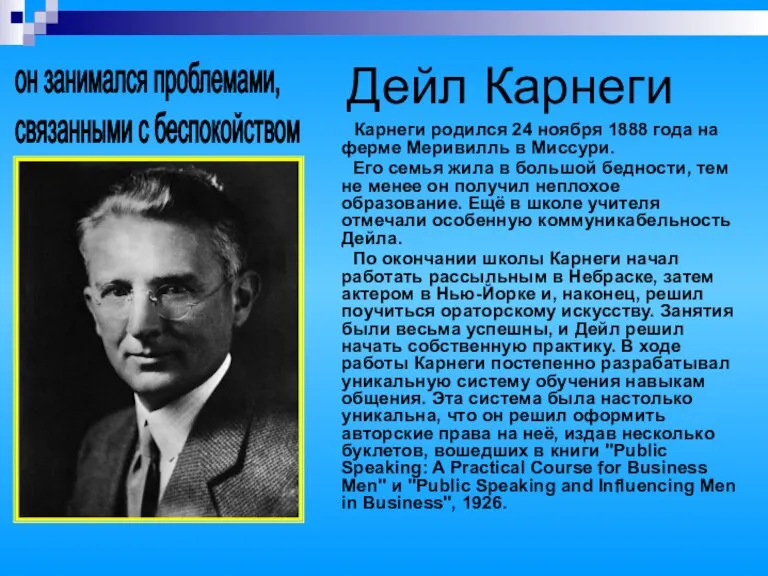 он занимался проблемами, связанными с беспокойством

Дейл Карнеги

Карнеги родился 24 ноября 1888 года на ферме Меривилль в Миссури.

Его семья жила в большой бедности, тем не менее он получил неплохое образование. Ещё в школе учителя отмечали особенную коммуникабельность Дейла.

По окончании школы Карнеги начал работать рассыльным в Небраске, затем актером в Нью-Йорке и, наконец, решил поучиться ораторскому искусству. Занятия были весьма успешны, и Дейл решил начать собственную практику. В ходе работы Карнеги постепенно разрабатывал уникальную систему обучения навыкам общения. Эта система была настолько уникальна, что он решил оформить авторские права на неё, издав несколько буклетов, вошедших в книги "Public Speaking: A Practical Course for Business Men" и "Public Speaking and Influencing Men in Business", 1926.